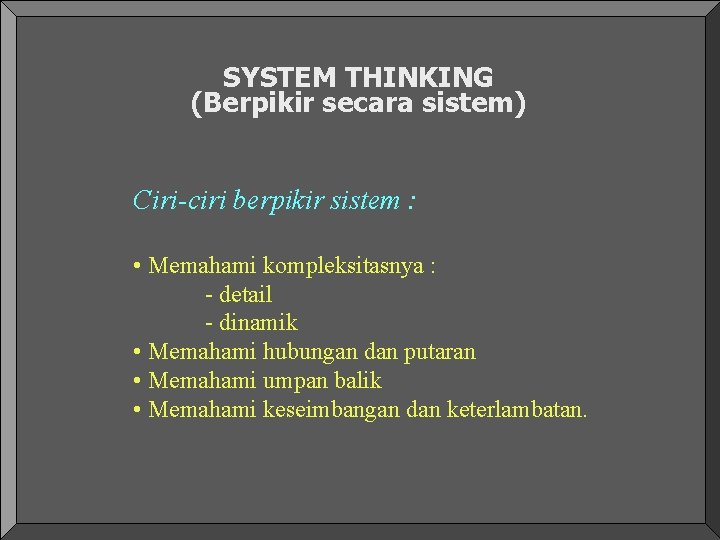 SYSTEM THINKING
(Berpikir secara sistem)

Ciri-ciri berpikir sistem :

• Memahami kompleksitasnya :
- detail
- dinamik
• Memahami hubungan dan putaran
• Memahami umpan balik
• Memahami keseimbangan dan keterlambatan.